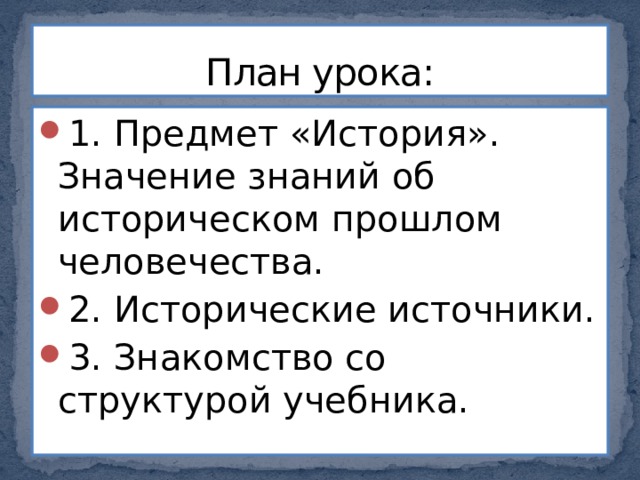 План урока:

1. Предмет «История». Значение знаний об историческом прошлом человечества.

2. Исторические источники.

3. Знакомство со структурой учебника.